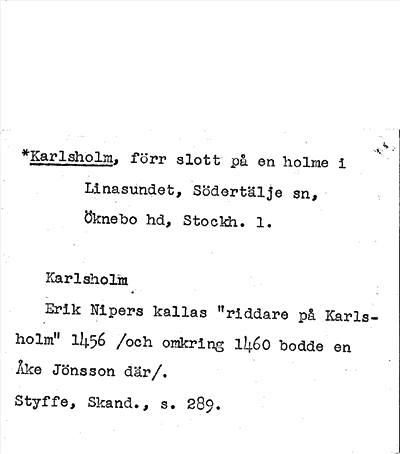 *Karlsholm, förr slott på en holme i Linasundet, Södertälje sn, Öknebo hd, Stockh. l.

Karlsholm

Erik Nipers kallas "riddare på Karlsholm" 1456 /och omkring 1460 bodde en Åke Jönsson där/.

Styffe, Skand., s. 289.